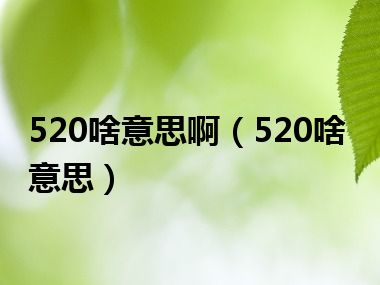 520啥意思啊（520啥意思）